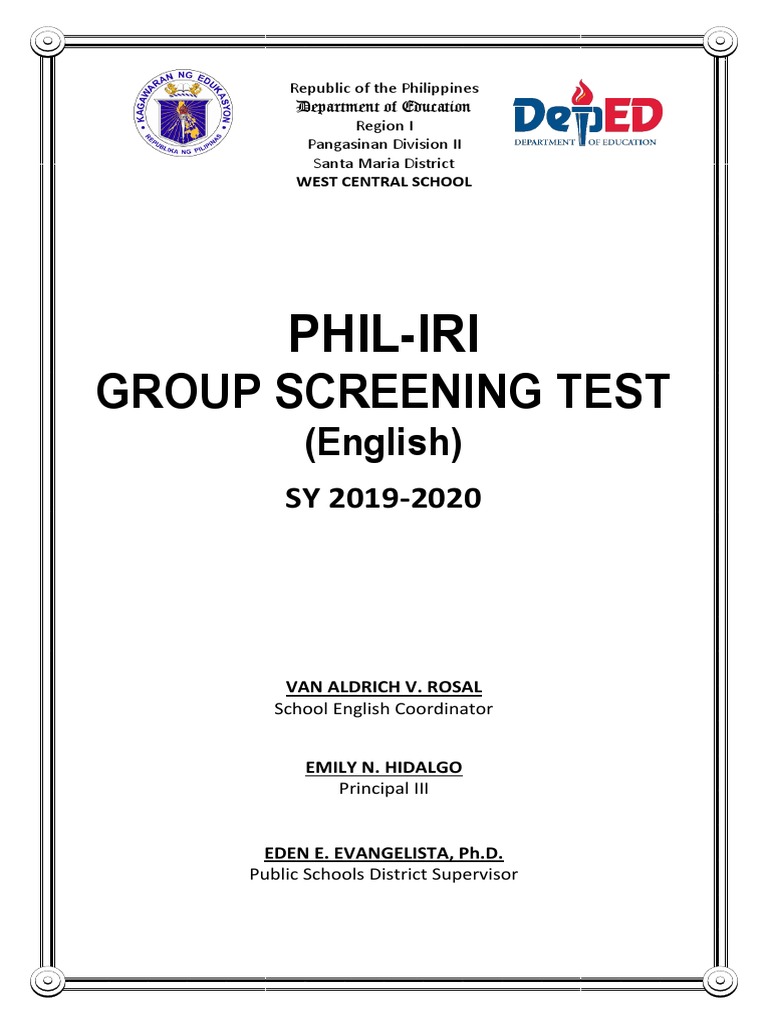 KAGAWARAN NG EDUKASYON
REPUBLIKA NG PILIPINAS

Republic of the Philippines
Department of Education
Region I
Pangasinan Division II
Santa Maria District
WEST CENTRAL SCHOOL

DepED
DEPARTMENT OF EDUCATION

PHIL-IRI
GROUP SCREENING TEST
(English)

SY 2019-2020

VAN ALDRICH V. ROSAL
School English Coordinator

EMILY N. HIDALGO
Principal III

EDEN E. EVANGELISTA, Ph.D.
Public Schools District Supervisor